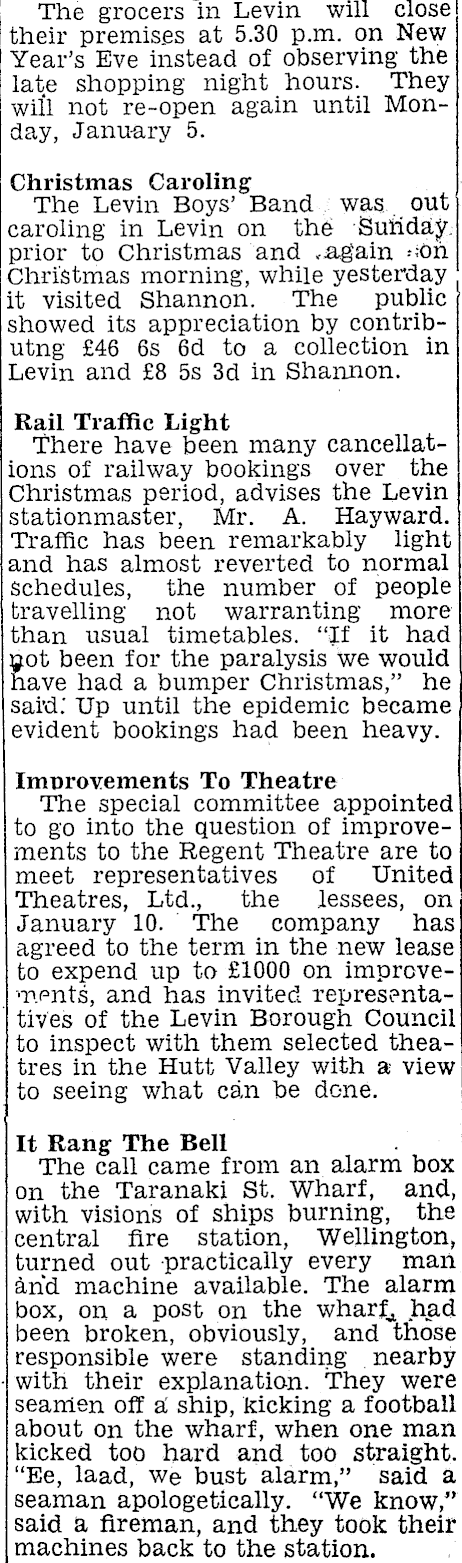 The grocers in Levin will close their premises at 5.30 p.m. on New Year's Eve instead of observing the late shopping night hours. They will not re-open again until Monday, January 5.

Christmas Caroling
The Levin Boys' Band was out caroling in Levin on the Sunday prior to Christmas and again on Christmas morning, while yesterday it visited Shannon. The public showed its appreciation by contributng £46 6s 6d to a collection in Levin and £8 5s 3d in Shannon.

Rail Traffic Light
There have been many cancellations of railway bookings over the Christmas period, advises the Levin stationmaster, Mr. A. Hayward. Traffic has been remarkably light and has almost reverted to normal schedules, the number of people travelling not warranting more than usual timetables. "If it had not been for the paralysis we would have had a bumper Christmas," he said. Up until the epidemic became evident bookings had been heavy.

Improvements To Theatre
The special committee appointed to go into the question of improvements to the Regent Theatre are to meet representatives of United Theatres, Ltd., the lessees, on January 10. The company has agreed to the term in the new lease to expend up to £1000 on improvements, and has invited representatives of the Levin Borough Council to inspect with them selected theatres in the Hutt Valley with a view to seeing what can be done.

It Rang The Bell
The call came from an alarm box on the Taranaki St. Wharf, and, with visions of ships burning, the central fire station, Wellington, turned out practically every man and machine available. The alarm box, on a post on the wharf, had been broken, obviously, and those responsible were standing nearby with their explanation. They were seamen off a ship, kicking a football about on the wharf, when one man kicked too hard and too straight. "Ee, laad, we bust alarm," said a seaman apologetically. "We know," said a fireman, and they took their machines back to the station.